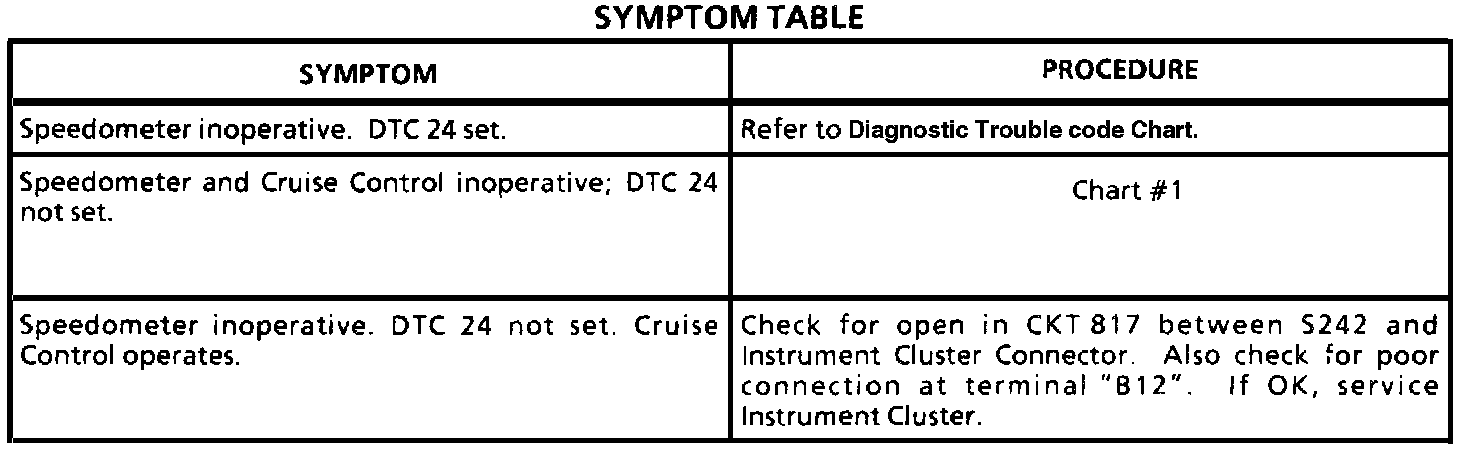 SYMPTOM TABLE

| SYMPTOM | PROCEDURE |
|---|---|
| Speedometer inoperative. DTC 24 set. | Refer to Diagnostic Trouble code Chart. |
| Speedometer and Cruise Control inoperative; DTC 24 not set. | Chart #1 |
| Speedometer inoperative. DTC 24 not set. Cruise Control operates. | Check for open in CKT 817 between S242 and Instrument Cluster Connector. Also check for poor connection at terminal "B12". If OK, service Instrument Cluster. |